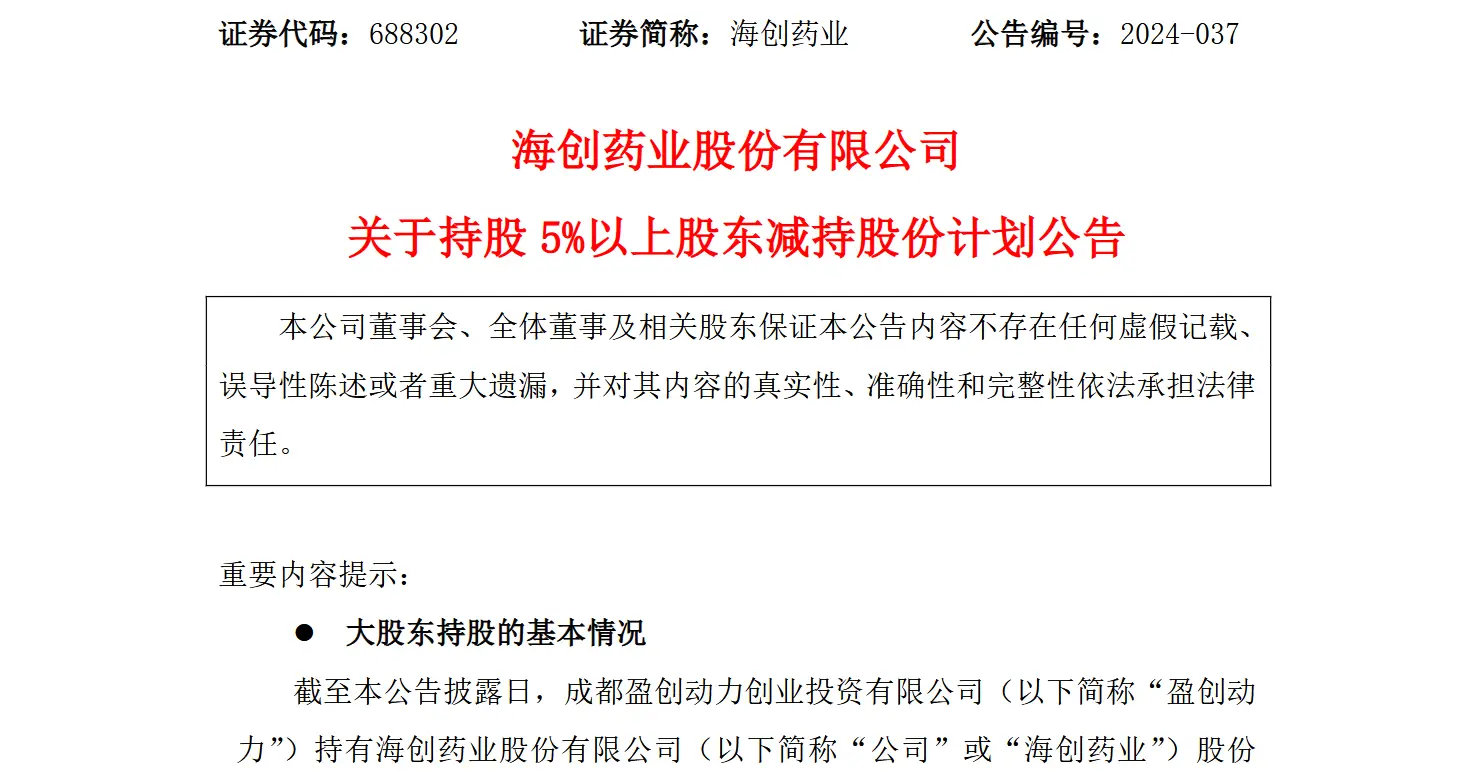 证券代码：688302 证券简称：海创药业 公告编号：2024-037

海创药业股份有限公司

关于持股5%以上股东减持股份计划公告

本公司董事会、全体董事及相关股东保证本公告内容不存在任何虚假记载、误导性陈述或者重大遗漏，并对其内容的真实性、准确性和完整性依法承担法律责任。

重要内容提示：

• 大股东持股的基本情况

截至本公告披露日，成都盈创动力创业投资有限公司（以下简称“盈创动力”）持有海创药业股份有限公司（以下简称“公司”或“海创药业”）股份